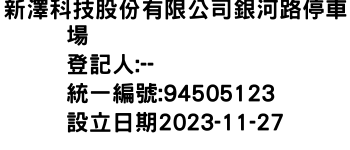 新澤科技股份有限公司銀河路停車場

登記人:--

統一編號:94505123

設立日期2023-11-27